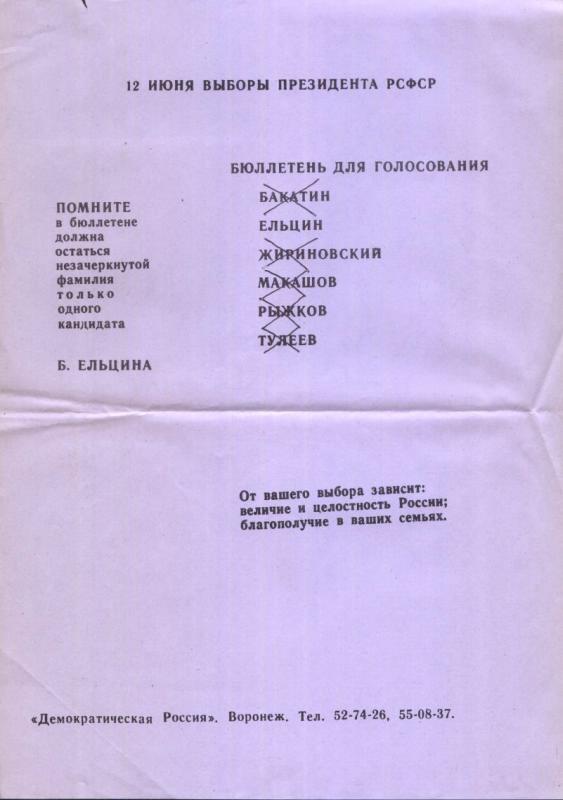 12 ИЮНЯ ВЫБОРЫ ПРЕЗИДЕНТА РСФСР

ПОМНИТЕ
в бюллетене
должна
остаться
незачеркнутой
фамилия
только
одного
кандидата

Б. ЕЛЬЦИНА

БЮЛЛЕТЕНЬ ДЛЯ ГОЛОСОВАНИЯ
БАКАТИН
ЕЛЬЦИН
ЖИРИНОВСКИЙ
МАКАШОВ
РЫЖКОВ
ТУЛЕЕВ

От вашего выбора зависит:
величие и целостность России;
благополучие в ваших семьях.

«Демократическая Россия». Воронеж. Тел. 52-74-26, 55-08-37.